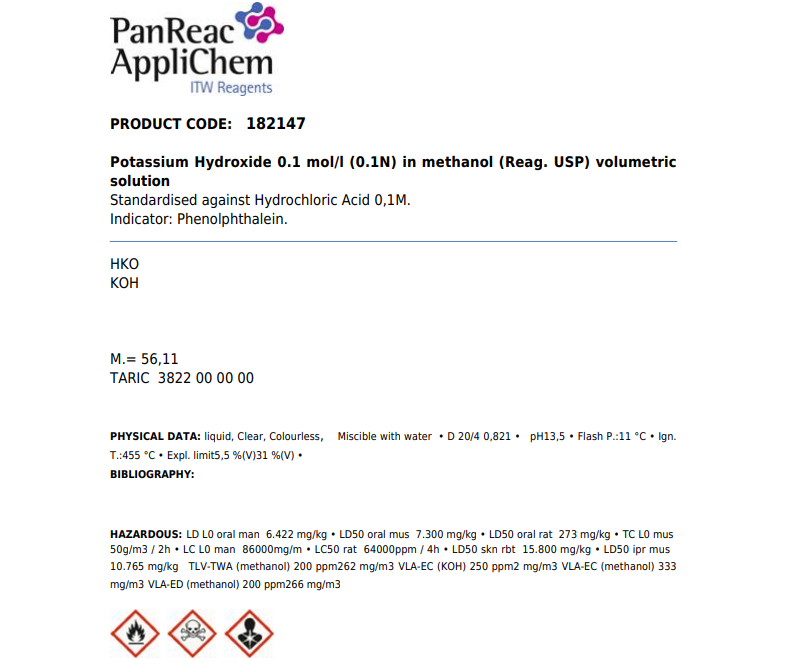 PanReac
AppliChem
ITW Reagents

PRODUCT CODE: 182147

Potassium Hydroxide 0.1 mol/l (0.1N) in methanol (Reag. USP) volumetric solution
Standardised against Hydrochloric Acid 0,1M.
Indicator: Phenolphthalein.

HKO
KOH

M.= 56,11
TARIC 3822 00 00 00

PHYSICAL DATA: liquid, Clear, Colourless, Miscible with water • D 20/4 0,821 • pH13,5 • Flash P.:11 °C • Ign. T.:455 °C • Expl. limit5,5 %(V)31 %(V) •
BIBLIOGRAPHY:

HAZARDOUS: LD L0 oral man 6.422 mg/kg • LD50 oral mus 7.300 mg/kg • LD50 oral rat 273 mg/kg • TC L0 mus 50g/m3 / 2h • LC L0 man 86000mg/m • LC50 rat 64000ppm / 4h • LD50 skn rbt 15.800 mg/kg • LD50 ipr mus 10.765 mg/kg TLV-TWA (methanol) 200 ppm262 mg/m3 VLA-EC (KOH) 250 ppm2 mg/m3 VLA-EC (methanol) 333 mg/m3 VLA-ED (methanol) 200 ppm266 mg/m3